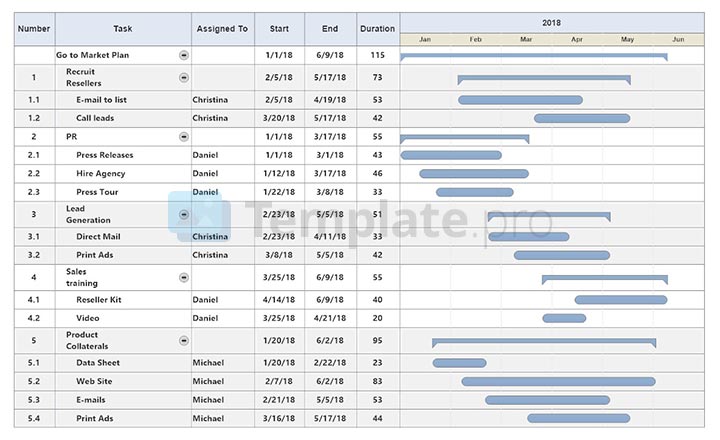 | Number | Task | Assigned To | Start | End | Duration | 2018 Jan Feb Mar Apr May Jun |
|---|---|---|---|---|---|---|
| | Go to Market Plan | | 1/1/18 | 6/9/18 | 115 | |
| 1 | Recruit Resellers | | 2/5/18 | 5/17/18 | 73 | |
| 1.1 | E-mail to list | Christina | 2/5/18 | 4/19/18 | 53 | |
| 1.2 | Call leads | Christina | 3/20/18 | 5/17/18 | 42 | |
| 2 | PR | | 1/1/18 | 3/17/18 | 55 | |
| 2.1 | Press Releases | Daniel | 1/1/18 | 3/1/18 | 43 | |
| 2.2 | Hire Agency | Daniel | 1/12/18 | 3/17/18 | 46 | |
| 2.3 | Press Tour | Daniel | 1/22/18 | 3/8/18 | 33 | |
| 3 | Lead Generation | | 2/23/18 | 5/5/18 | 51 | |
| 3.1 | Direct Mail | Christina | 2/23/18 | 4/11/18 | 33 | |
| 3.2 | Print Ads | Christina | 3/8/18 | 5/5/18 | 42 | |
| 4 | Sales training | | 3/25/18 | 6/9/18 | 55 | |
| 4.1 | Reseller Kit | Daniel | 4/14/18 | 6/9/18 | 40 | |
| 4.2 | Video | Daniel | 3/25/18 | 4/21/18 | 20 | |
| 5 | Product Collaterals | | 1/20/18 | 6/2/18 | 95 | |
| 5.1 | Data Sheet | Michael | 1/20/18 | 2/22/18 | 23 | |
| 5.2 | Web Site | Michael | 2/7/18 | 6/2/18 | 83 | |
| 5.3 | E-mails | Michael | 2/21/18 | 5/5/18 | 53 | |
| 5.4 | Print Ads | Michael | 3/16/18 | 5/17/18 | 44 | |

Template.pro